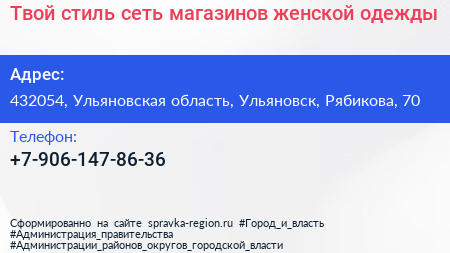 Твой стиль сеть магазинов женской одежды

Адрес:

432054, Ульяновская область, Ульяновск, Рябикова, 70

Телефон:

+7-906-147-86-36

Сформированно на сайте spravka-region.ru #Город_и_власть #Администрация_правительства #Администрации_районов_округов_городской_власти